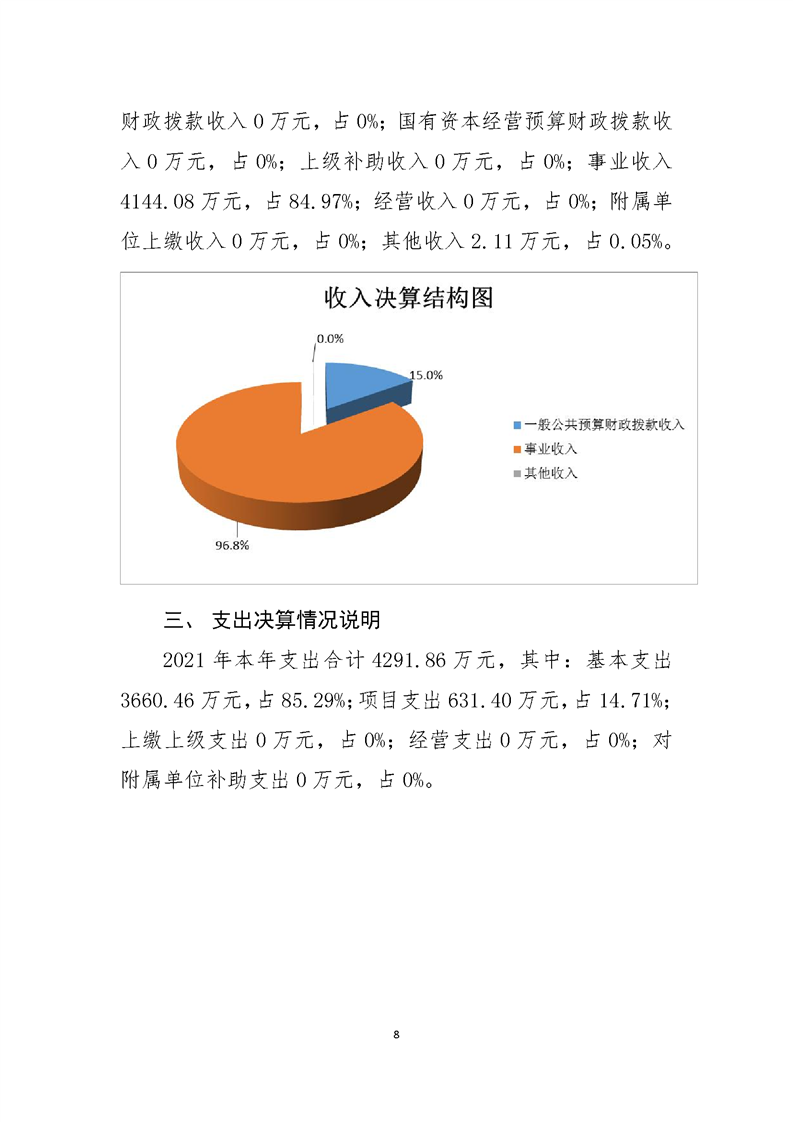 财政拨款收入 0 万元，占 0%；国有资本经营预算财政拨款收入 0 万元，占 0%；上级补助收入 0 万元，占 0%；事业收入 4144.08 万元，占 84.97%；经营收入 0 万元，占 0%；附属单位上缴收入 0 万元，占 0%；其他收入 2.11 万元，占 0.05%。

收入决算结构图

0.0%

15.0%

96.8%

一般公共预算财政拨款收入

事业收入

其他收入

三、 支出决算情况说明

2021 年本年支出合计 4291.86 万元，其中：基本支出 3660.46 万元，占 85.29%；项目支出 631.40 万元，占 14.71%；上缴上级支出 0 万元，占 0%；经营支出 0 万元，占 0%；对附属单位补助支出 0 万元，占 0%。

8